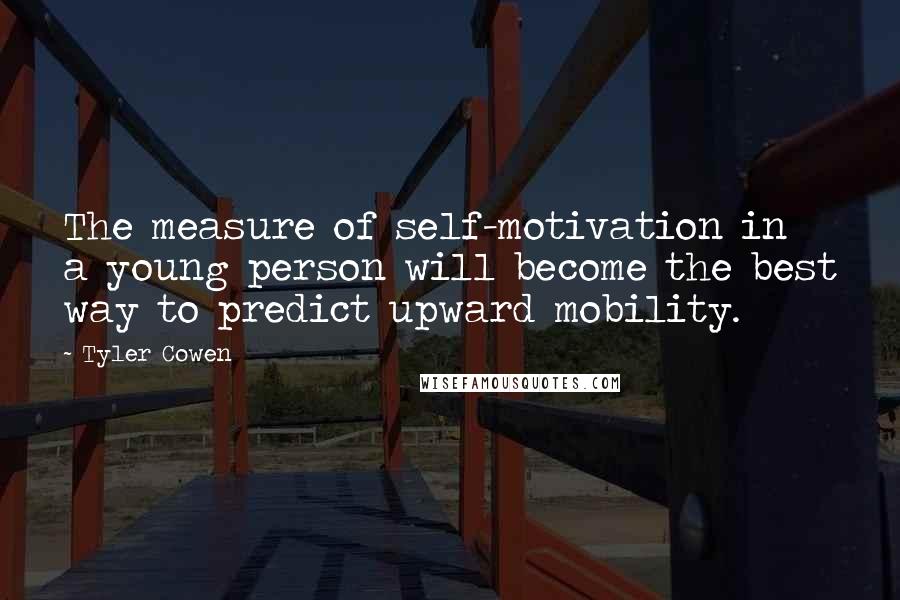 The measure of self-motivation in a young person will become the best way to predict upward mobility.

~ Tyler Cowen

WISEFAMOUSQUOTES.COM